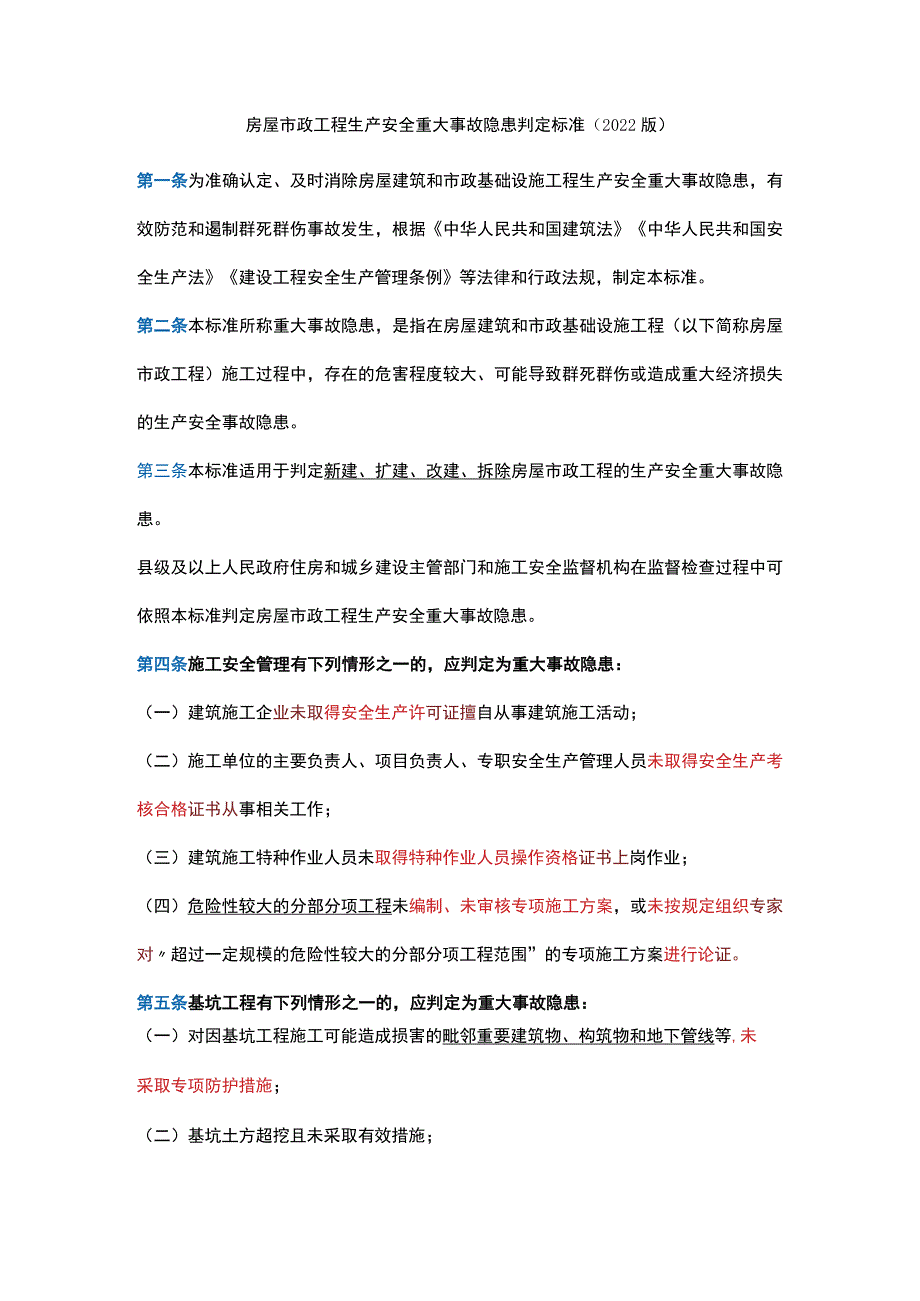 房屋市政工程生产安全重大事故隐患判定标准（2022版）

第一条为准确认定、及时消除房屋建筑和市政基础设施工程生产安全重大事故隐患，有效防范和遏制群死群伤事故发生，根据《中华人民共和国建筑法》《中华人民共和国安全生产法》《建设工程安全生产管理条例》等法律和行政法规，制定本标准。

第二条本标准所称重大事故隐患，是指在房屋建筑和市政基础设施工程（以下简称房屋市政工程）施工过程中，存在的危害程度较大、可能导致群死群伤或造成重大经济损失的生产安全事故隐患。

第三条本标准适用于判定新建、扩建、改建、拆除房屋市政工程的生产安全重大事故隐患。

县级及以上人民政府住房和城乡建设主管部门和施工安全监督机构在监督检查过程中可依照本标准判定房屋市政工程生产安全重大事故隐患。

第四条施工安全管理有下列情形之一的，应判定为重大事故隐患：

（一）建筑施工企业未取得安全生产许可证擅自从事建筑施工活动；

（二）施工单位的主要负责人、项目负责人、专职安全生产管理人员未取得安全生产考核合格证书从事相关工作；

（三）建筑施工特种作业人员未取得特种作业人员操作资格证书上岗作业；

（四）危险性较大的分部分项工程未编制、未审核专项施工方案，或未按规定组织专家对〃超过一定规模的危险性较大的分部分项工程范围”的专项施工方案进行论证。

第五条基坑工程有下列情形之一的，应判定为重大事故隐患：

（一）对因基坑工程施工可能造成损害的毗邻重要建筑物、构筑物和地下管线等，未采取专项防护措施；

（二）基坑土方超挖且未采取有效措施；